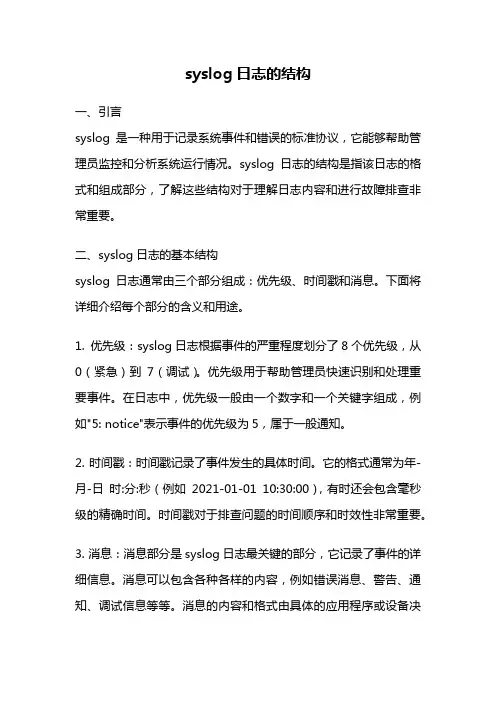 syslog 日志的结构

一、引言

syslog 是一种用于记录系统事件和错误的标准协议，它能够帮助管理员监控和分析系统运行情况。syslog 日志的结构是指该日志的格式和组成部分，了解这些结构对于理解日志内容和进行故障排查非常重要。

二、syslog 日志的基本结构

syslog 日志通常由三个部分组成：优先级、时间戳和消息。下面将详细介绍每个部分的含义和用途。

1. 优先级：syslog 日志根据事件的严重程度划分了 8 个优先级，从 0（紧急）到 7（调试）。优先级用于帮助管理员快速识别和处理重要事件。在日志中，优先级一般由一个数字和一个关键字组成，例如"5: notice"表示事件的优先级为 5，属于一般通知。

2. 时间戳：时间戳记录了事件发生的具体时间。它的格式通常为年-月-日 时:分:秒（例如 2021-01-01 10:30:00），有时还会包含毫秒级的精确时间。时间戳对于排查问题的时间顺序和时效性非常重要。

3. 消息：消息部分是 syslog 日志最关键的部分，它记录了事件的详细信息。消息可以包含各种各样的内容，例如错误消息、警告、通知、调试信息等等。消息的内容和格式由具体的应用程序或设备决